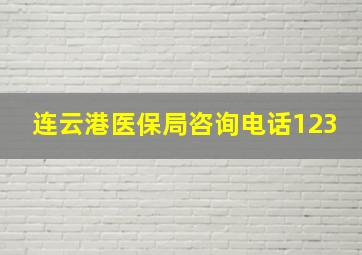 连云港医保局咨询电话123